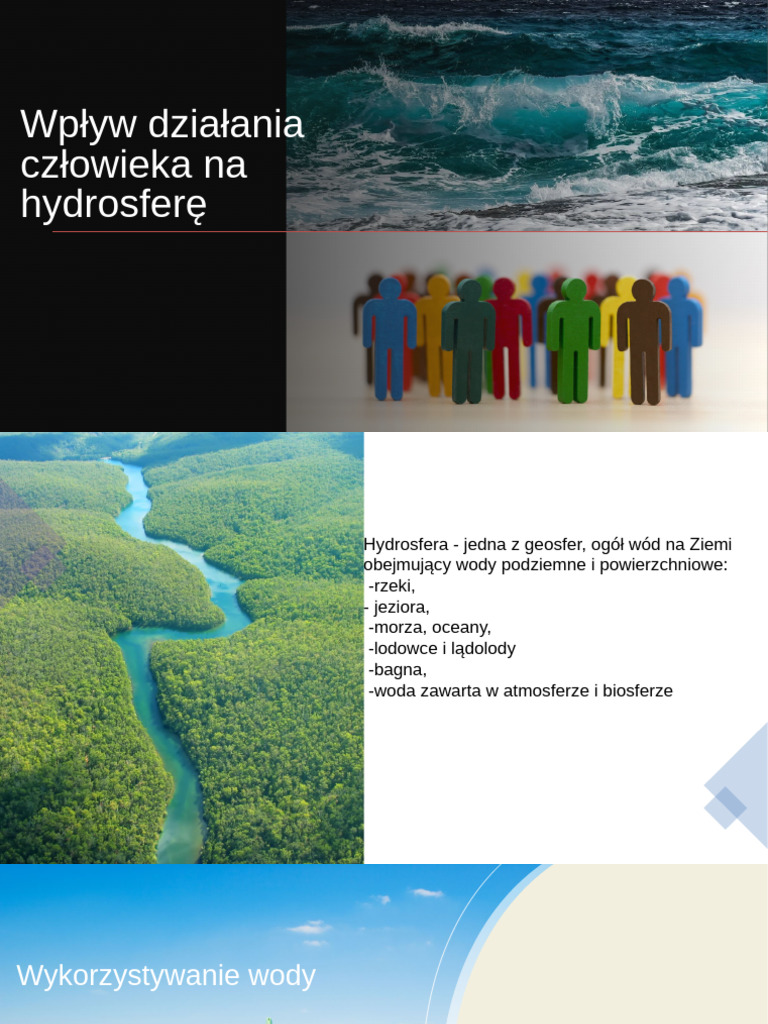 Wpływ działania człowieka na hydrosferę

Hydrosfera - jedna z geosfer, ogół wód na Ziemi obejmujący wody podziemne i powierzchniowe:
-rzeki,
- jeziora,
-morza, oceany,
-lodowce i lądolody
-bagna,
-woda zawarta w atmosferze i biosferze

Wykorzystywanie wody